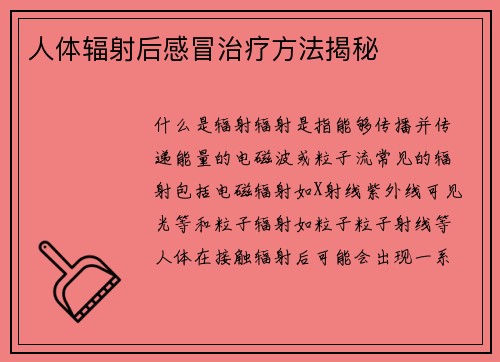 人体辐射后感冒治疗方法揭秘

什么是辐射辐射是指能够传播并传递能量的电磁波或粒子流常见的辐射包括电磁辐射如X射线紫外线可见光等和粒子辐射如粒子粒子射线等人体在接触辐射后可能会出现一系